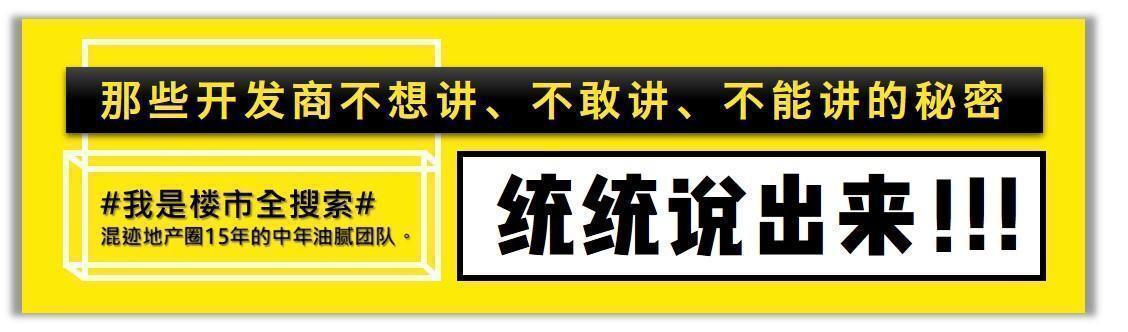 那些开发商不想讲、不敢讲、不能讲的秘密

#我是楼市全搜索#
混迹地产圈15年的中年油腻团队。

统统说出来!!!